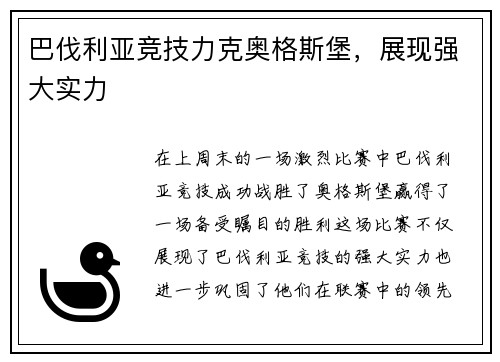 巴伐利亚竞技力克奥格斯堡，展现强大实力

在上周末的一场激烈比赛中巴伐利亚竞技成功战胜了奥格斯堡赢得了一场备受瞩目的胜利这场比赛不仅展现了巴伐利亚竞技的强大实力也进一步巩固了他们在联赛中的领先